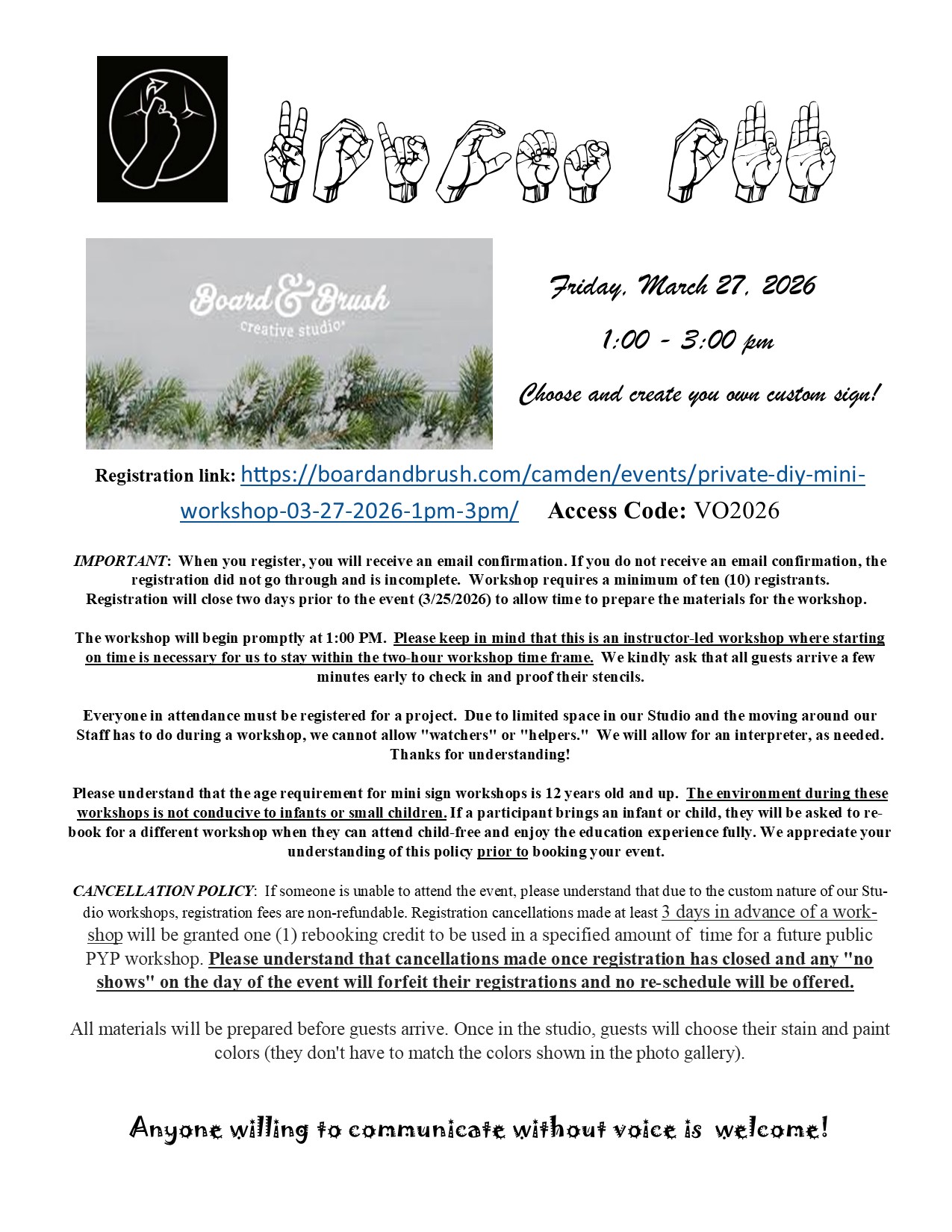 Board & Brush creative studio

Friday, March 27, 2026

1:00 - 3:00 pm

Choose and create you own custom sign!

Registration link: https://boardandbrush.com/camden/events/private-diy-mini-workshop-03-27-2026-1pm-3pm/ Access Code: VO2026

IMPORTANT: When you register, you will receive an email confirmation. If you do not receive an email confirmation, the registration did not go through and is incomplete. Workshop requires a minimum of ten (10) registrants. Registration will close two days prior to the event (3/25/2026) to allow time to prepare the materials for the workshop.

The workshop will begin promptly at 1:00 PM. Please keep in mind that this is an instructor-led workshop where starting on time is necessary for us to stay within the two-hour workshop time frame. We kindly ask that all guests arrive a few minutes early to check in and proof their stencils.

Everyone in attendance must be registered for a project. Due to limited space in our Studio and the moving around our Staff has to do during a workshop, we cannot allow "watchers" or "helpers." We will allow for an interpreter, as needed. Thanks for understanding!

Please understand that the age requirement for mini sign workshops is 12 years old and up. The environment during these workshops is not conducive to infants or small children. If a participant brings an infant or child, they will be asked to re-book for a different workshop when they can attend child-free and enjoy the education experience fully. We appreciate your understanding of this policy prior to booking your event.

CANCELLATION POLICY: If someone is unable to attend the event, please understand that due to the custom nature of our Studio workshops, registration fees are non-refundable. Registration cancellations made at least 3 days in advance of a workshop will be granted one (1) rebooking credit to be used in a specified amount of time for a future public PYP workshop. Please understand that cancellations made once registration has closed and any "no shows" on the day of the event will forfeit their registrations and no re-schedule will be offered.

All materials will be prepared before guests arrive. Once in the studio, guests will choose their stain and paint colors (they don't have to match the colors shown in the photo gallery).

Anyone willing to communicate without voice is welcome!